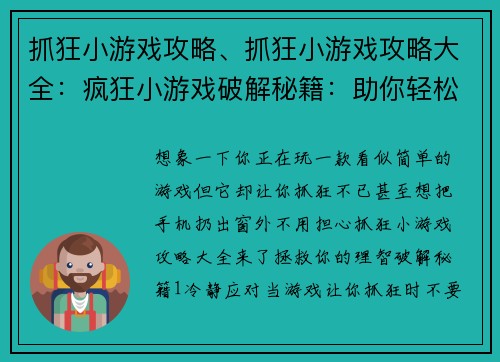 抓狂小游戏攻略、抓狂小游戏攻略大全：疯狂小游戏破解秘籍：助你轻松

想象一下你正在玩一款看似简单的游戏但它却让你抓狂不已甚至想把手机扔出窗外不用担心抓狂小游戏攻略大全来了拯救你的理智破解秘籍1冷静应对当游戏让你抓狂时不要